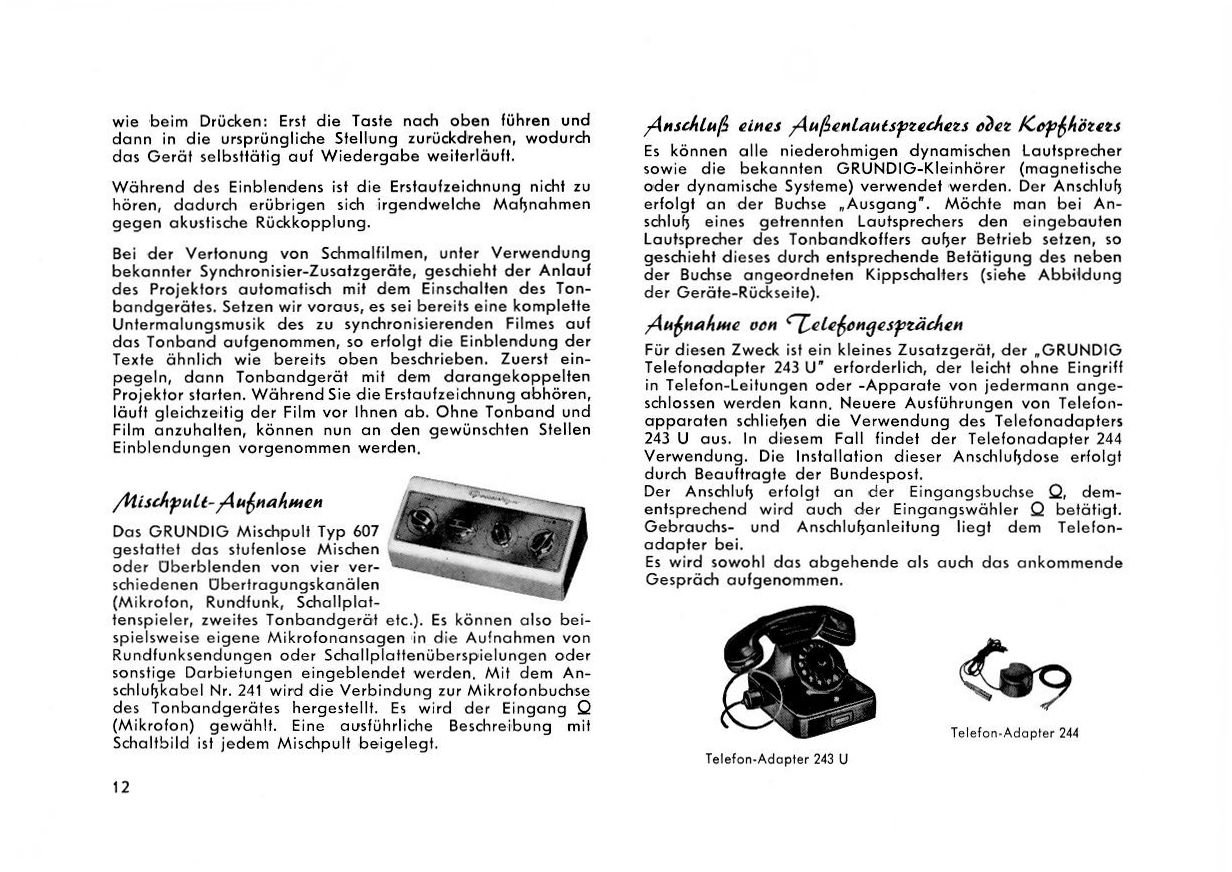 wie beim Drücken: Erst die Taste nach oben führen und dann in die ursprüngliche Stellung zurückdrehen, wodurch das Gerät selbsttätig auf Wiedergabe weiterläuft.

Während des Einblendens ist die Erstaufzeichnung nicht zu hören, dadurch erübrigen sich irgendwelche Maßnahmen gegen akustische Rückkopplung.

Bei der Vertonung von Schmalfilmen, unter Verwendung bekannter Synchronisier-Zusatzgeräte, geschieht der Anlauf des Projektors automatisch mit dem Einschalten des Tonbandgerätes. Setzen wir voraus, es sei bereits eine komplette Untermalungsmusik des zu synchronisierenden Filmes auf das Tonband aufgenommen, so erfolgt die Einblendung der Texte ähnlich wie bereits oben beschrieben. Zuerst einpegeln, dann Tonbandgerät mit dem darangekoppelten Projektor starten. Während Sie die Erstaufzeichnung abhören, läuft gleichzeitig der Film vor Ihnen ab. Ohne Tonband und Film anzuhalten, können nun an den gewünschten Stellen Einblendungen vorgenommen werden.

Mischpult-Aufnahmen

Das GRUNDIG Mischpult Typ 607 gestattet das stufenlose Mischen oder Überblenden von vier verschiedenen Übertragungskanälen (Mikrofon, Rundfunk, Schallplattenspieler, zweites Tonbandgerät etc.). Es können also beispielsweise eigene Mikrofonansagen in die Aufnahmen von Rundfunksendungen oder Schallplattenüberspielungen oder sonstige Darbietungen eingeblendet werden. Mit dem Anschlußkabel Nr. 241 wird die Verbindung zur Mikrofonbuchse des Tonbandgerätes hergestellt. Es wird der Eingang Q (Mikrofon) gewählt. Eine ausführliche Beschreibung mit Schaltbild ist jedem Mischpult beigelegt.

12

Anschluß eines Außenlautsprechers oder Kopfhörers

Es können alle niederohmigen dynamischen Lautsprecher sowie die bekannten GRUNDIG-Kleinhörer (magnetische oder dynamische Systeme) verwendet werden. Der Anschluß erfolgt an der Buchse „Ausgang". Möchte man bei Anschluß eines getrennten Lautsprechers den eingebauten Lautsprecher des Tonbandkoffers außer Betrieb setzen, so geschieht dieses durch entsprechende Betätigung des neben der Buchse angeordneten Kippschalters (siehe Abbildung der Geräte-Rückseite).

Aufnahme von Telefongesprächen

Für diesen Zweck ist ein kleines Zusatzgerät, der „GRUNDIG Telefonadapter 243 U" erforderlich, der leicht ohne Eingriff in Telefon-Leitungen oder -Apparate von jedermann angeschlossen werden kann. Neuere Ausführungen von Telefonapparaten schließen die Verwendung des Telefonadapters 243 U aus. In diesem Fall findet der Telefonadapter 244 Verwendung. Die Installation dieser Anschlußdose erfolgt durch Beauftragte der Bundespost.
Der Anschluß erfolgt an der Eingangsbuchse Q, dementsprechend wird auch der Eingangswähler Q betätigt. Gebrauchs- und Anschlußanleitung liegt dem Telefonadapter bei.
Es wird sowohl das abgehende als auch das ankommende Gespräch aufgenommen.

Telefon-Adapter 243 U

Telefon-Adapter 244